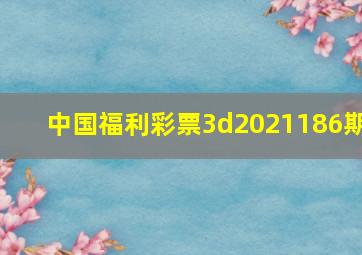 中国福利彩票3d2021186期